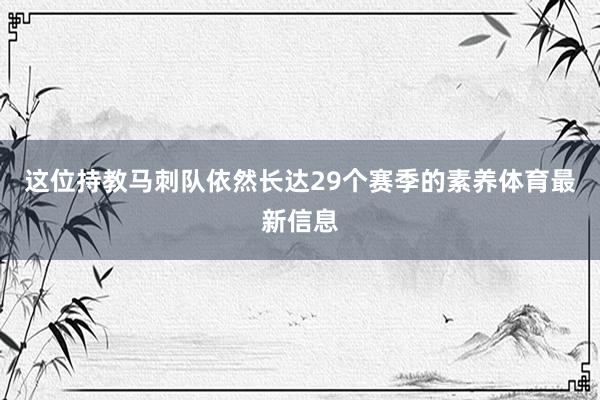 这位持教马刺队依然长达29个赛季的素养体育最新信息